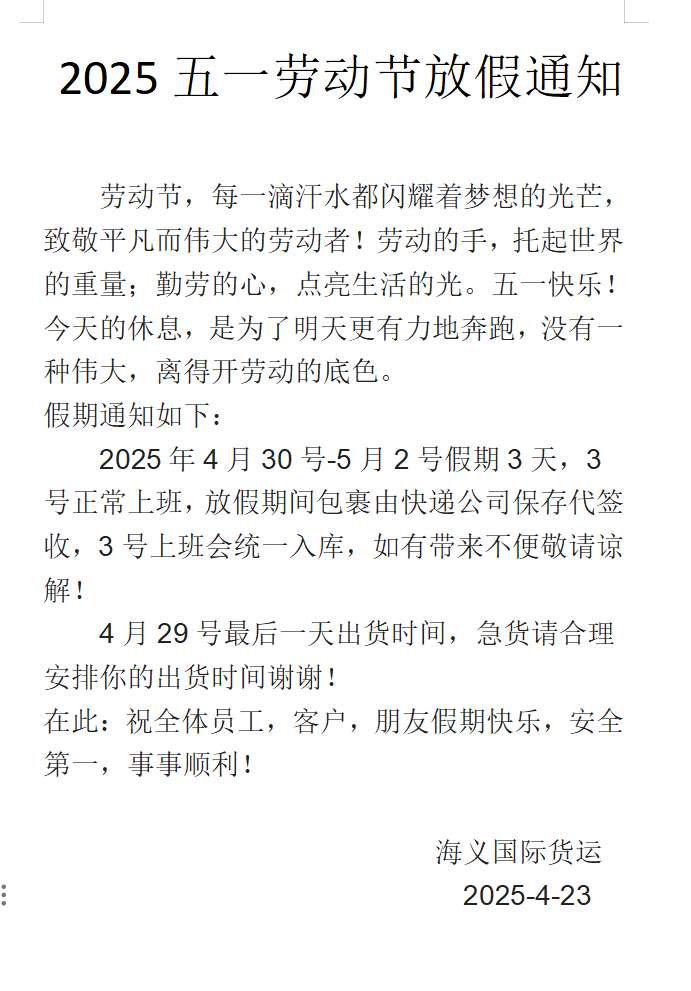 2025 五一劳动节放假通知

劳动节，每一滴汗水都闪耀着梦想的光芒，致敬平凡而伟大的劳动者！劳动的手，托起世界的重量；勤劳的心，点亮生活的光。五一快乐！今天的休息，是为了明天更有力地奔跑，没有一种伟大，离得开劳动的底色。
假期通知如下：

2025 年 4 月 30 号-5 月 2 号假期 3 天，3 号正常上班，放假期间包裹由快递公司保存代签收，3 号上班会统一入库，如有带来不便敬请谅解！

4 月 29 号最后一天出货时间，急货请合理安排你的出货时间谢谢！
在此：祝全体员工，客户，朋友假期快乐，安全第一，事事顺利！

海义国际货运
2025-4-23